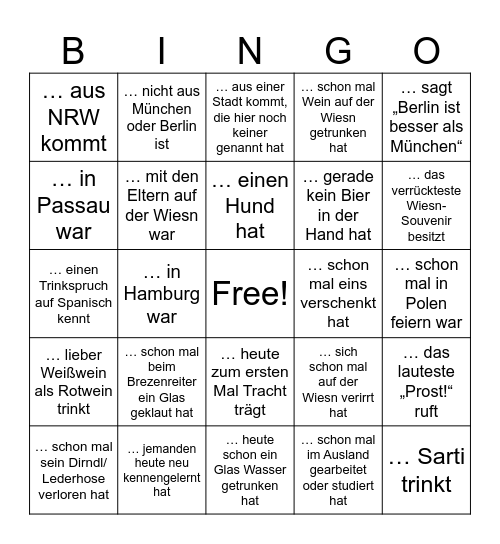 | B | I | N | G | O |
|---|---|---|---|---|
| … aus NRW kommt | … nicht aus München oder Berlin ist | … aus einer Stadt kommt, die hier noch keiner genannt hat | … schon mal Wein auf der Wiesn getrunken hat | … sagt „Berlin ist besser als München“ |
| … in Passau war | … mit den Eltern auf der Wiesn war | … einen Hund hat | … gerade kein Bier in der Hand hat | … das verrückteste Wiesn-Souvenir besitzt |
| … einen Trinkspruch auf Spanisch kennt | … in Hamburg war | Free! | … schon mal eins verschenkt hat | … schon mal in Polen feiern war |
| … lieber Weißwein als Rotwein trinkt | … schon mal beim Brezenreiter ein Glas geklaut hat | … heute zum ersten Mal Tracht trägt | … sich schon mal auf der Wiesn verirrt hat | … das lauteste „Prost!“ ruft |
| … schon mal sein Dirndl/ Lederhose verloren hat | … jemanden heute neu kennengelernt hat | … heute schon ein Glas Wasser getrunken hat | … schon mal im Ausland gearbeitet oder studiert hat | … Sarti trinkt |